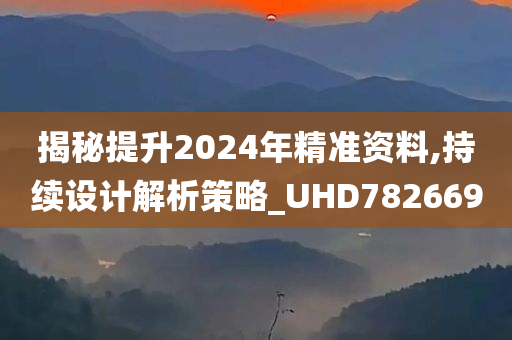 揭秘提升2024年精准资料,持续设计解析策略_UHD782669